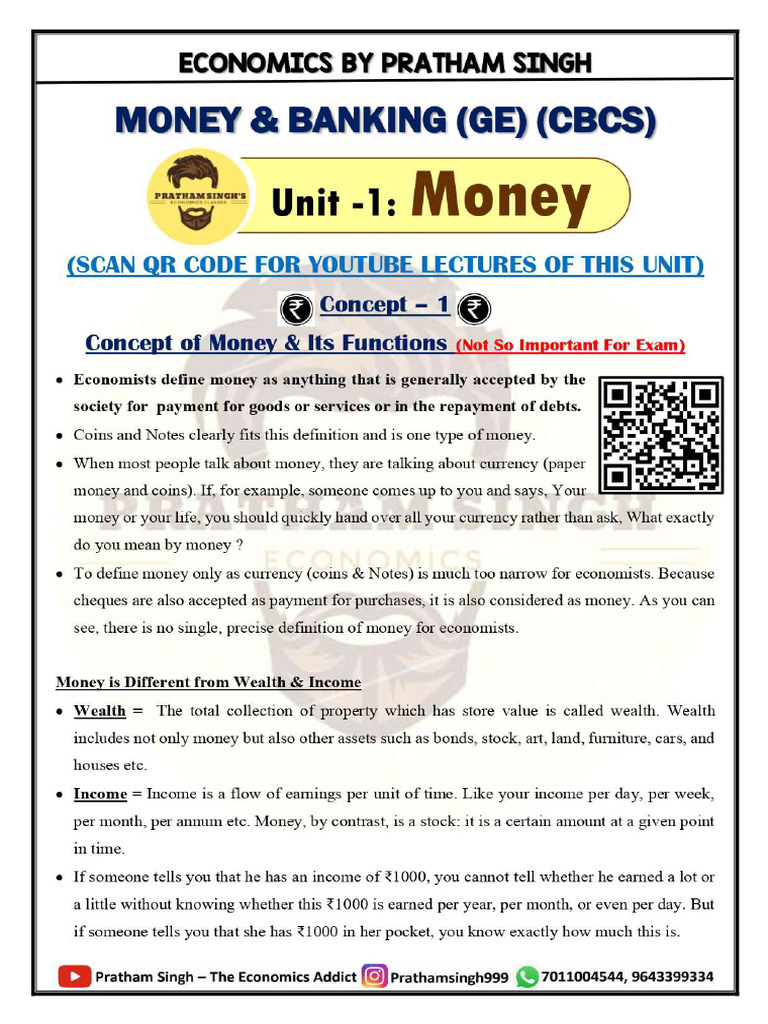 ECONOMICS BY PRATHAM SINGH

MONEY & BANKING (GE) (CBCS)

PRATHAM SINGH'S ECONOMICS CLASSES

Unit -1: Money

(SCAN QR CODE FOR YOUTUBE LECTURES OF THIS UNIT)

₹ Concept – 1 ₹

Concept of Money & Its Functions (Not So Important For Exam)

• Economists define money as anything that is generally accepted by the society for payment for goods or services or in the repayment of debts.

• Coins and Notes clearly fits this definition and is one type of money.

• When most people talk about money, they are talking about currency (paper money and coins). If, for example, someone comes up to you and says, Your money or your life, you should quickly hand over all your currency rather than ask, What exactly do you mean by money ?

• To define money only as currency (coins & Notes) is much too narrow for economists. Because cheques are also accepted as payment for purchases, it is also considered as money. As you can see, there is no single, precise definition of money for economists.

Money is Different from Wealth & Income

• Wealth = The total collection of property which has store value is called wealth. Wealth includes not only money but also other assets such as bonds, stock, art, land, furniture, cars, and houses etc.

• Income = Income is a flow of earnings per unit of time. Like your income per day, per week, per month, per annum etc. Money, by contrast, is a stock: it is a certain amount at a given point in time.

• If someone tells you that he has an income of ₹1000, you cannot tell whether he earned a lot or a little without knowing whether this ₹1000 is earned per year, per month, or even per day. But if someone tells you that she has ₹1000 in her pocket, you know exactly how much this is.

Pratham Singh – The Economics Addict Prathamsingh999 7011004544, 9643399334